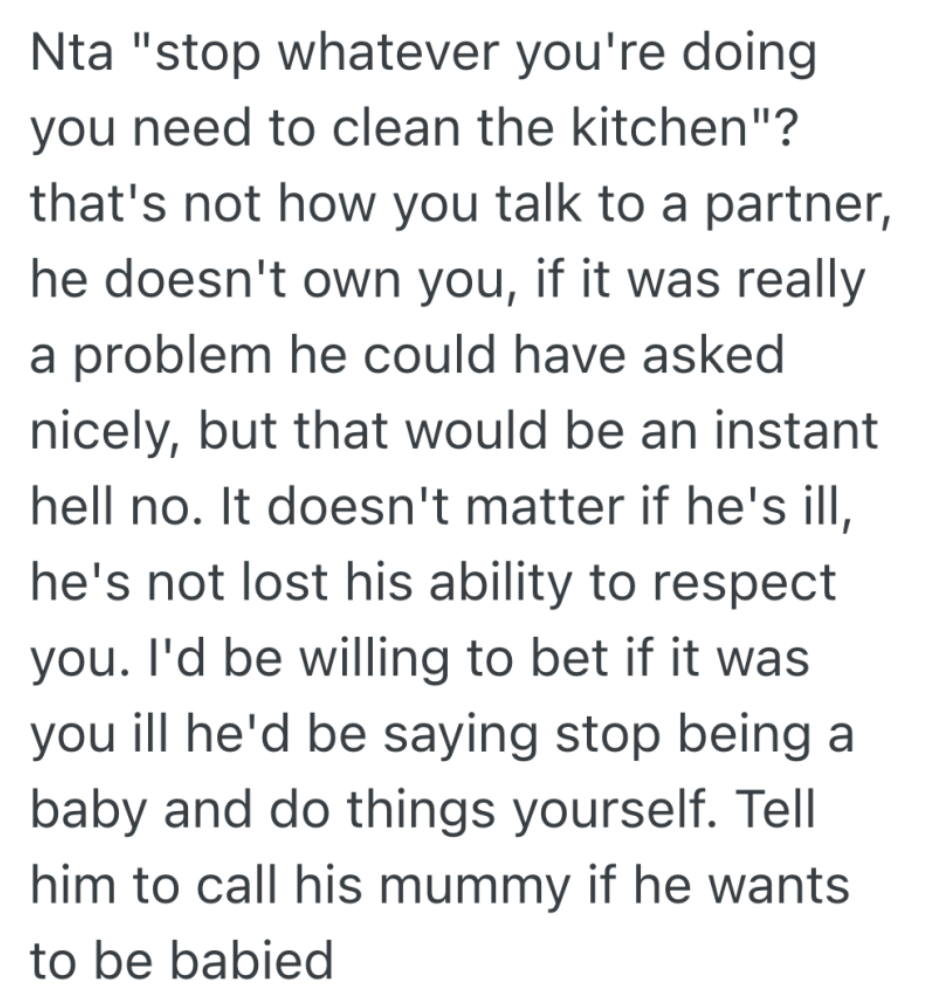 Nta "stop whatever you're doing you need to clean the kitchen"? that's not how you talk to a partner, he doesn't own you, if it was really a problem he could have asked nicely, but that would be an instant hell no. It doesn't matter if he's ill, he's not lost his ability to respect you. I'd be willing to bet if it was you ill he'd be saying stop being a baby and do things yourself. Tell him to call his mummy if he wants to be babied